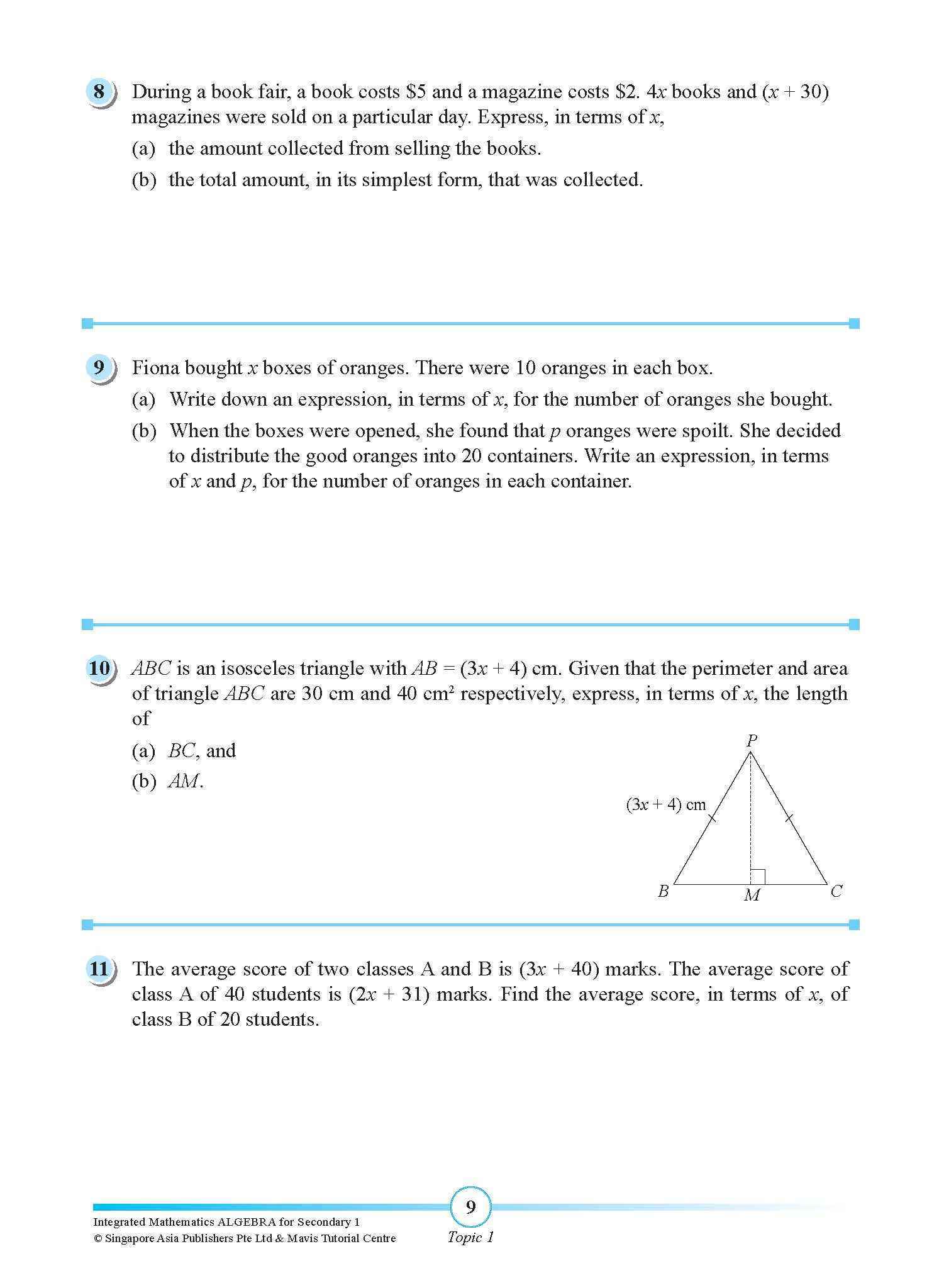 8 During a book fair, a book costs \$5 and a magazine costs \$2. $4x$ books and $(x + 30)$ magazines were sold on a particular day. Express, in terms of $x$,

(a) the amount collected from selling the books.

(b) the total amount, in its simplest form, that was collected.

9 Fiona bought $x$ boxes of oranges. There were 10 oranges in each box.

(a) Write down an expression, in terms of $x$, for the number of oranges she bought.

(b) When the boxes were opened, she found that $p$ oranges were spoilt. She decided to distribute the good oranges into 20 containers. Write an expression, in terms of $x$ and $p$, for the number of oranges in each container.

10 $ABC$ is an isosceles triangle with $AB = (3x + 4)$ cm. Given that the perimeter and area of triangle $ABC$ are 30 cm and 40 cm$^2$ respectively, express, in terms of $x$, the length of

(a) $BC$, and

(b) $AM$.

$P$

$(3x + 4)$ cm

$B$ $M$ $C$

11 The average score of two classes A and B is $(3x + 40)$ marks. The average score of class A of 40 students is $(2x + 31)$ marks. Find the average score, in terms of $x$, of class B of 20 students.

Integrated Mathematics ALGEBRA for Secondary 1
© Singapore Asia Publishers Pte Ltd & Mavis Tutorial Centre

9
Topic 1